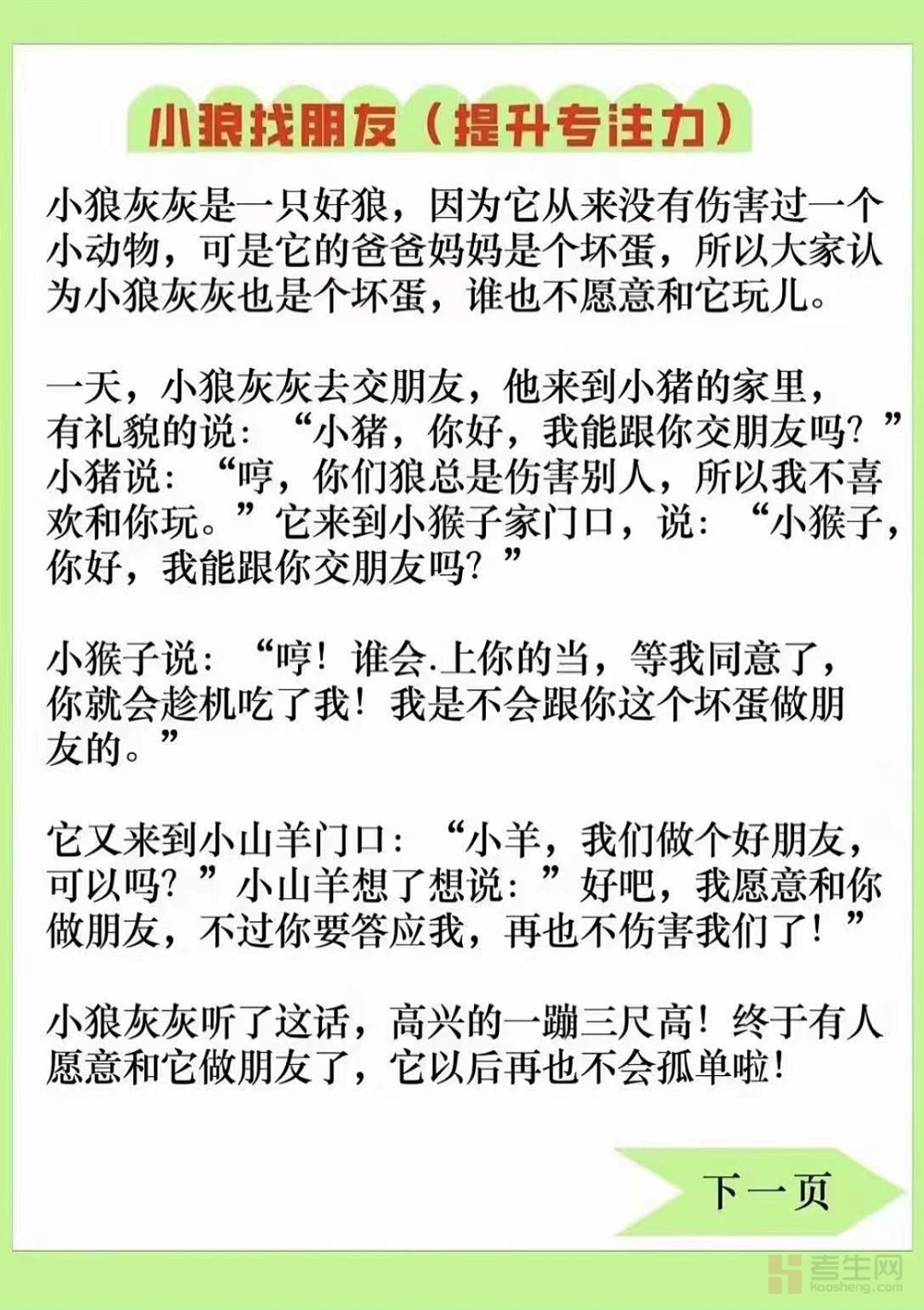 小狼找朋友（提升专注力）

小狼灰灰是一只好狼，因为它从来没有伤害过一个小动物，可是它的爸爸妈妈是个坏蛋，所以大家认为小狼灰灰也是个坏蛋，谁也不愿意和它玩儿。

一天，小狼灰灰去交朋友，他来到小猪的家里，有礼貌的说：“小猪，你好，我能跟你交朋友吗？”小猪说：“哼，你们狼总是伤害别人，所以我不喜欢和你玩。”它来到小猴子家门口，说：“小猴子，你好，我能跟你交朋友吗？”

小猴子说：“哼！谁会.上你的当，等我同意了，你就会趁机吃了我！我是不会跟你这个坏蛋做朋友的。”

它又来到小山羊门口：“小羊，我们做个好朋友，可以吗？”小山羊想了想说：”好吧，我愿意和你做朋友，不过你要答应我，再也不伤害我们了！”

小狼灰灰听了这话，高兴的一蹦三尺高！终于有人愿意和它做朋友了，它以后再也不会孤单啦！

下一页

考生网
kaosheng.com